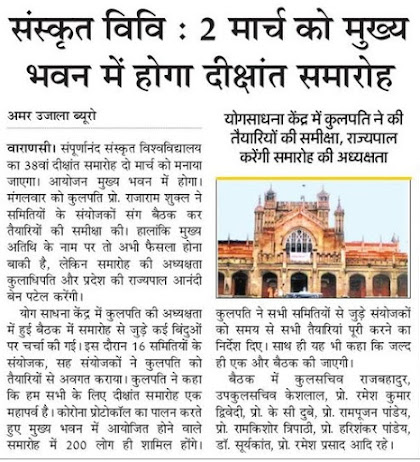 संस्कृत विवि : 2 मार्च को मुख्य भवन में होगा दीक्षांत समारोह

अमर उजाला ब्यूरो

वाराणसी। संपूर्णानंद संस्कृत विश्वविद्यालय का 38वां दीक्षांत समारोह दो मार्च को मनाया जाएगा। आयोजन मुख्य भवन में होगा। मंगलवार को कुलपति प्रो. राजाराम शुक्ल ने समितियों के संयोजकों संग बैठक कर तैयारियों की समीक्षा की। हालांकि मुख्य अतिथि के नाम पर तो अभी फैसला होना बाकी है, लेकिन समारोह की अध्यक्षता कुलाधिपति और प्रदेश की राज्यपाल आनंदी बेन पटेल करेंगी।

योग साधना केंद्र में कुलपति की अध्यक्षता में हुई बैठक में समारोह से जुड़े कई बिंदुओं पर चर्चा की गई। इस दौरान 16 समितियों के संयोजक, सह संयोजकों ने कुलपति को तैयारियों से अवगत कराया। कुलपति ने कहा कि हम सभी के लिए दीक्षांत समारोह एक महापर्व है। कोरोना प्रोटोकॉल का पालन करते हुए मुख्य भवन में आयोजित होने वाले समारोह में 200 लोग ही शामिल होंगे।

योगसाधना केंद्र में कुलपति ने की तैयारियों की समीक्षा, राज्यपाल करेंगी समारोह की अध्यक्षता

कुलपति ने सभी समितियों से जुड़े संयोजकों को समय से सभी तैयारियां पूरी करने का निर्देश दिए। साथ ही यह भी कहा कि जल्द ही एक और बैठक की जाएगी।

बैठक में कुलसचिव राजबहादुर, उपकुलसचिव केशलाल, प्रो. रमेश कुमार द्विवेदी, प्रो. के सी दुबे, प्रो. रामपूजन पांडेय, प्रो. रामकिशोर त्रिपाठी, प्रो. हरिशंकर पांडेय, डॉ. सूर्यकांत, प्रो. रमेश प्रसाद आदि रहे।